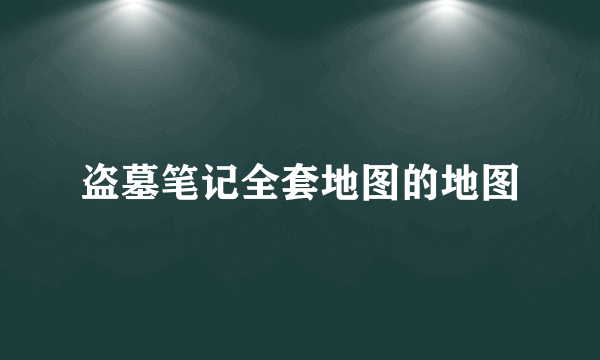 盗墓笔记全套地图的地图